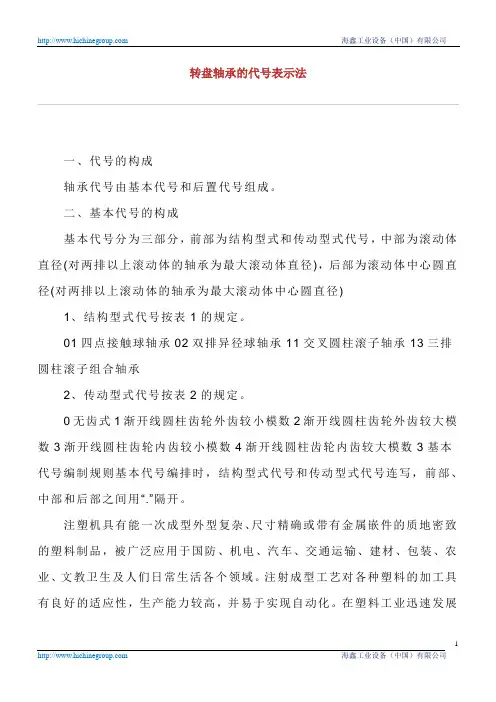 http://www.hichinegroup.com 海鑫工业设备（中国）有限公司

转盘轴承的代号表示法

一、代号的构成

轴承代号由基本代号和后置代号组成。

二、基本代号的构成

基本代号分为三部分，前部为结构型式和传动型式代号，中部为滚动体直径(对两排以上滚动体的轴承为最大滚动体直径)，后部为滚动体中心圆直径(对两排以上滚动体的轴承为最大滚动体中心圆直径)

1、结构型式代号按表 1 的规定。

01 四点接触球轴承 02 双排异径球轴承 11 交叉圆柱滚子轴承 13 三排圆柱滚子组合轴承

2、传动型式代号按表 2 的规定。

0 无齿式 1 渐开线圆柱齿轮外齿较小模数 2 渐开线圆柱齿轮外齿较大模数 3 渐开线圆柱齿轮内齿较小模数 4 渐开线圆柱齿轮内齿较大模数 3 基本代号编制规则基本代号编排时，结构型式代号和传动型式代号连写，前部、中部和后部之间用“.”隔开。

注塑机具有能一次成型外型复杂、尺寸精确或带有金属嵌件的质地密致的塑料制品，被广泛应用于国防、机电、汽车、交通运输、建材、包装、农业、文教卫生及人们日常生活各个领域。注射成型工艺对各种塑料的加工具有良好的适应性，生产能力较高，并易于实现自动化。在塑料工业迅速发展

1

http://www.hichinegroup.com 海鑫工业设备（中国）有限公司